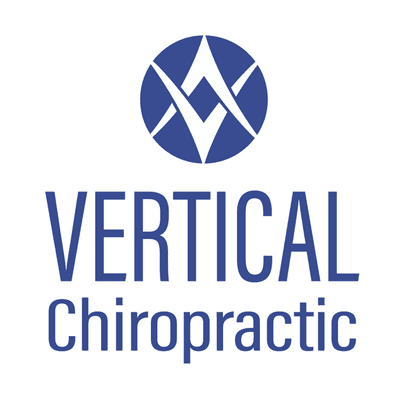 VERTICAL
Chiropractic